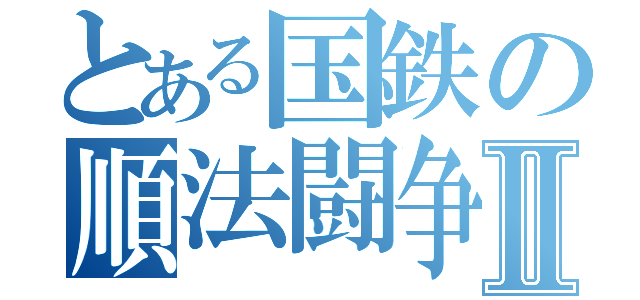 とある国鉄の
順法闘争Ⅱ